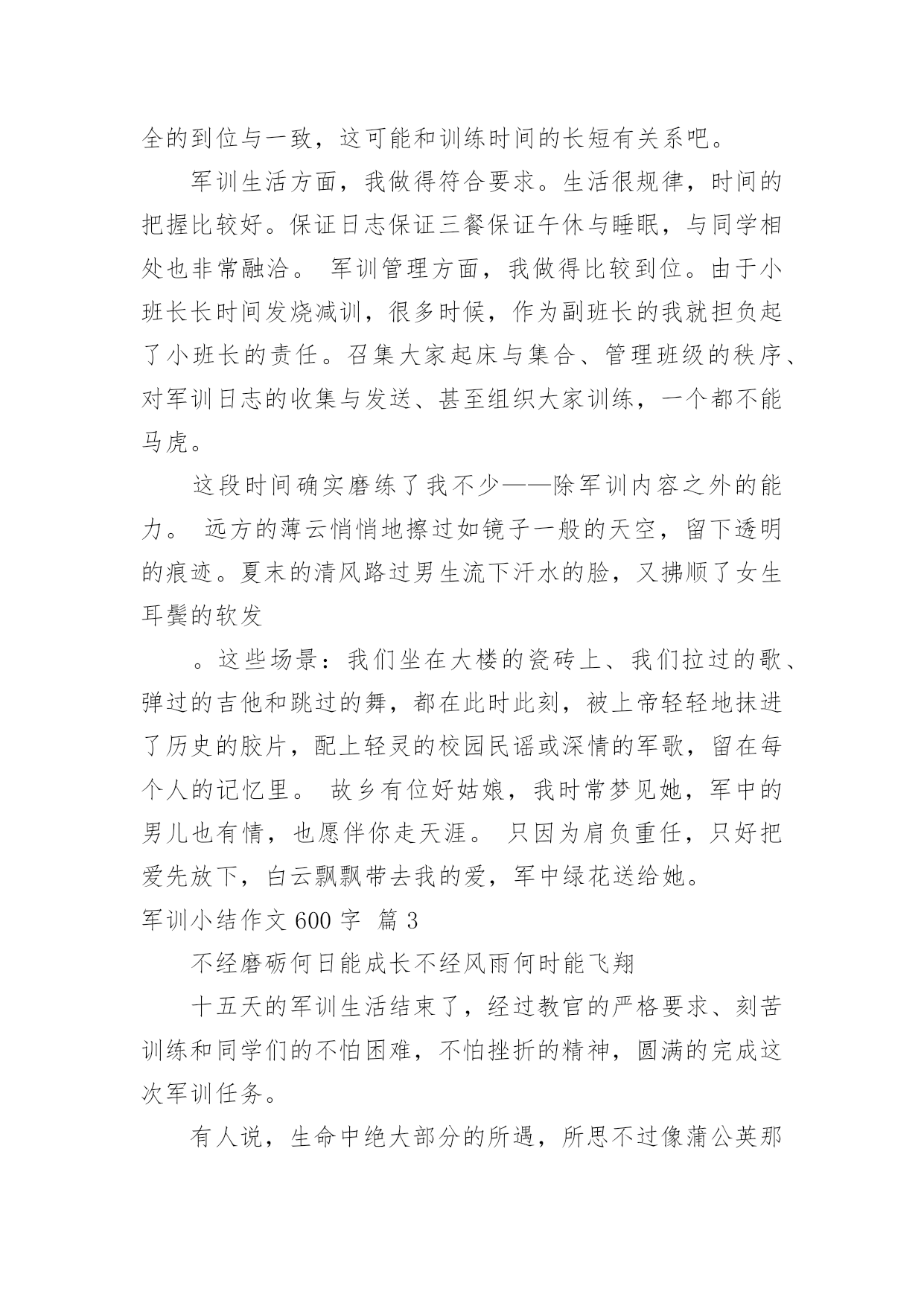 全的到位与一致，这可能和训练时间的长短有关系吧。

军训生活方面，我做得符合要求。生活很规律，时间的把握比较好。保证日志保证三餐保证午休与睡眠，与同学相处也非常融洽。 军训管理方面，我做得比较到位。由于小班长长时间发烧减训，很多时候，作为副班长的我就担负起了小班长的责任。召集大家起床与集合、管理班级的秩序、对军训日志的收集与发送、甚至组织大家训练，一个都不能马虎。

这段时间确实磨练了我不少——除军训内容之外的能力。 远方的薄云悄悄地擦过如镜子一般的天空，留下透明的痕迹。夏末的清风路过男生流下汗水的脸，又拂顺了女生耳鬓的软发

。这些场景：我们坐在大楼的瓷砖上、我们拉过的歌、弹过的吉他和跳过的舞，都在此时此刻，被上帝轻轻地抹进了历史的胶片，配上轻灵的校园民谣或深情的军歌，留在每个人的记忆里。 故乡有位好姑娘，我时常梦见她，军中的男儿也有情，也愿伴你走天涯。 只因为肩负重任，只好把爱先放下，白云飘飘带去我的爱，军中绿花送给她。
军训小结作文 600 字 篇 3

不经磨砺何日能成长不经风雨何时能飞翔

十五天的军训生活结束了，经过教官的严格要求、刻苦训练和同学们的不怕困难，不怕挫折的精神，圆满的完成这次军训任务。

有人说，生命中绝大部分的所遇，所思不过像蒲公英那